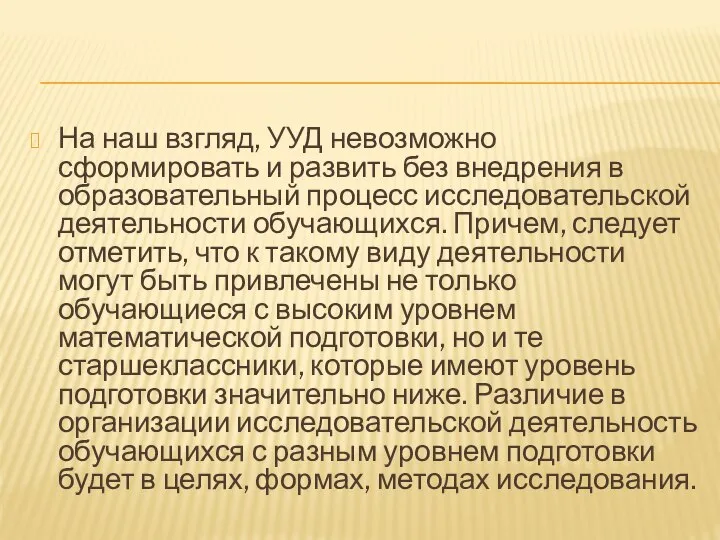 На наш взгляд, УУД невозможно сформировать и развить без внедрения в образовательный процесс исследовательской деятельности обучающихся. Причем, следует отметить, что к такому виду деятельности могут быть привлечены не только обучающиеся с высоким уровнем математической подготовки, но и те старшеклассники, которые имеют уровень подготовки значительно ниже. Различие в организации исследовательской деятельность обучающихся с разным уровнем подготовки будет в целях, формах, методах исследования.